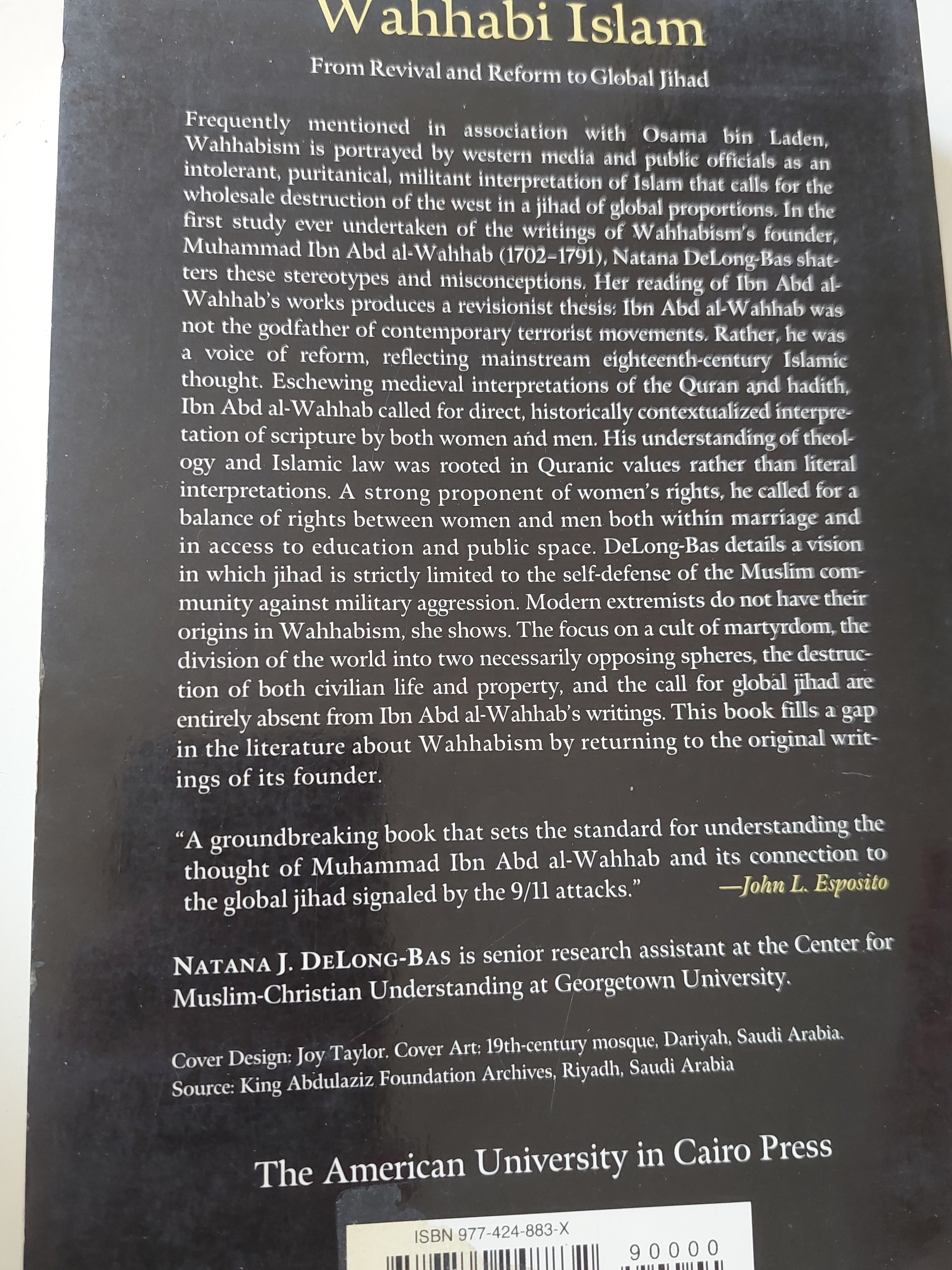 Wahhabi Islam

From Revival and Reform to Global Jihad

Frequently mentioned in association with Osama bin Laden, Wahhabism is portrayed by western media and public officials as an intolerant, puritanical, militant interpretation of Islam that calls for the wholesale destruction of the west in a jihad of global proportions. In the first study ever undertaken of the writings of Wahhabism's founder, Muhammad Ibn Abd al-Wahhab (1702–1791), Natana DeLong-Bas shatters these stereotypes and misconceptions. Her reading of Ibn Abd al-Wahhab's works produces a revisionist thesis: Ibn Abd al-Wahhab was not the godfather of contemporary terrorist movements. Rather, he was a voice of reform, reflecting mainstream eighteenth-century Islamic thought. Eschewing medieval interpretations of the Quran and hadith, Ibn Abd al-Wahhab called for direct, historically contextualized interpretation of scripture by both women and men. His understanding of theology and Islamic law was rooted in Quranic values rather than literal interpretations. A strong proponent of women's rights, he called for a balance of rights between women and men both within marriage and in access to education and public space. DeLong-Bas details a vision in which jihad is strictly limited to the self-defense of the Muslim community against military aggression. Modern extremists do not have their origins in Wahhabism, she shows. The focus on a cult of martyrdom, the division of the world into two necessarily opposing spheres, the destruction of both civilian life and property, and the call for global jihad are entirely absent from Ibn Abd al-Wahhab's writings. This book fills a gap in the literature about Wahhabism by returning to the original writings of its founder.

"A groundbreaking book that sets the standard for understanding the thought of Muhammad Ibn Abd al-Wahhab and its connection to the global jihad signaled by the 9/11 attacks." —John L. Esposito

NATANA J. DELONG-BAS is senior research assistant at the Center for Muslim-Christian Understanding at Georgetown University.

Cover Design: Joy Taylor. Cover Art: 19th-century mosque, Dariyah, Saudi Arabia. Source: King Abdulaziz Foundation Archives, Riyadh, Saudi Arabia

The American University in Cairo Press

ISBN 977-424-883-X

90000